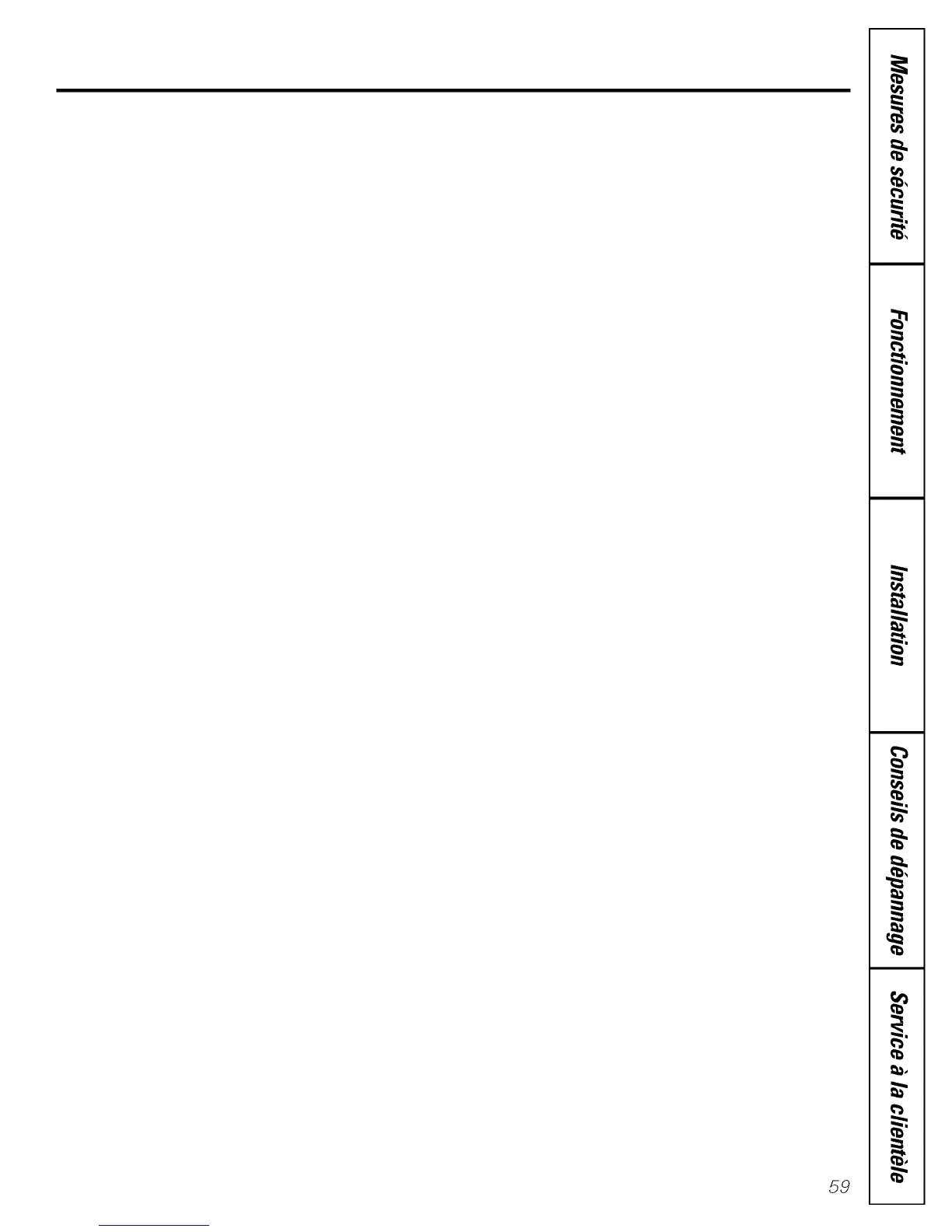 Mesures de sécurité

Fonctionnement

Installation

Conseils de dépannage

Service à la clientèle

59